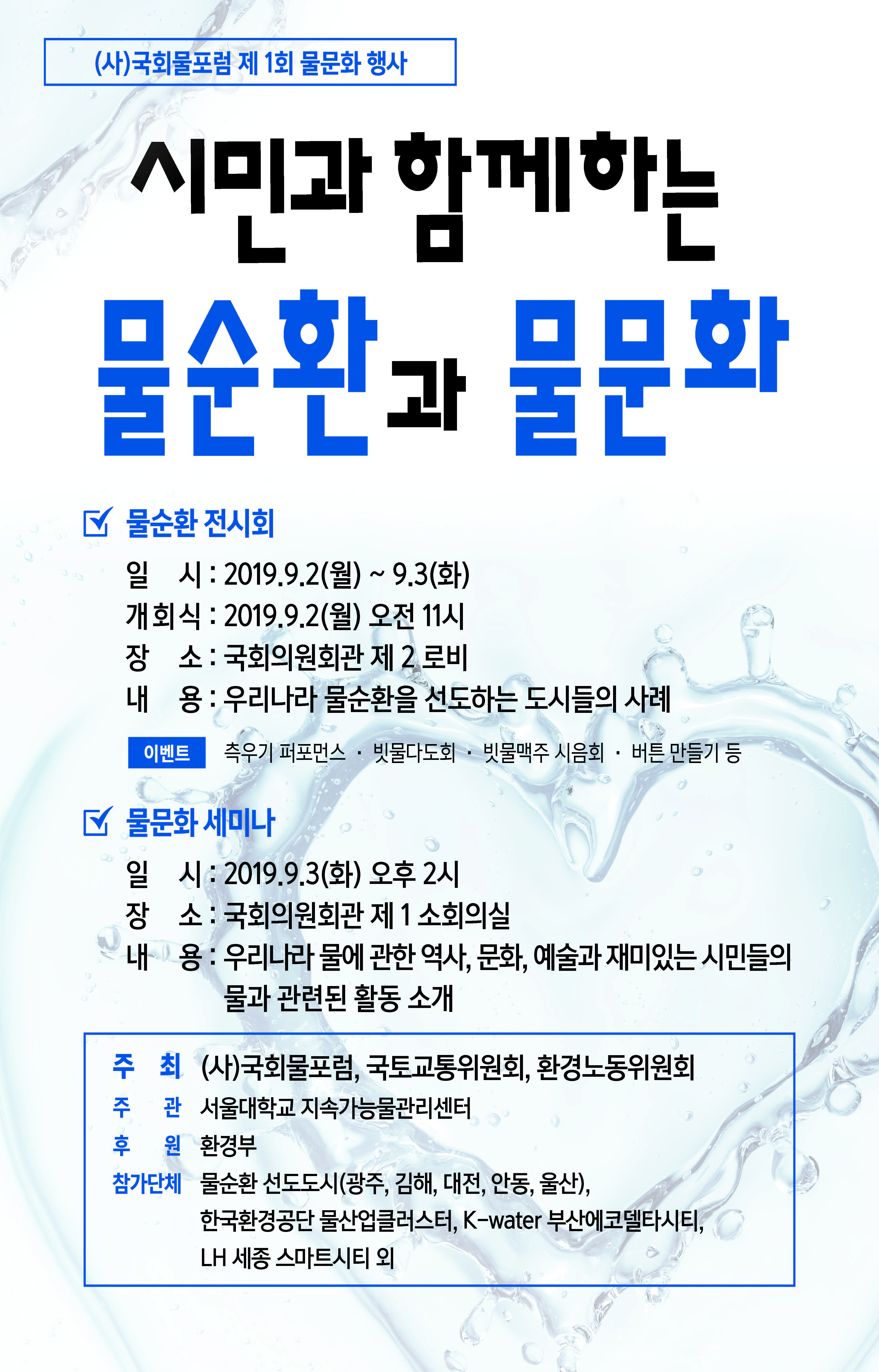 (사)국회물포럼 제 1회 물문화 행사

시민과 함께하는

물순환과 물문화

물순환 전시회

일 시 : 2019.9.2(월) ~ 9.3(화)
개회식 : 2019.9.2(월) 오전 11시
장 소 : 국회의원회관 제 2 로비
내 용 : 우리나라 물순환을 선도하는 도시들의 사례

이벤트 측우기 퍼포먼스 · 빗물다도회 · 빗물맥주 시음회 · 버튼 만들기 등

물문화 세미나

일 시 : 2019.9.3(화) 오후 2시
장 소 : 국회의원회관 제 1 소회의실
내 용 : 우리나라 물에 관한 역사, 문화, 예술과 재미있는 시민들의 물과 관련된 활동 소개

주 최 (사)국회물포럼, 국토교통위원회, 환경노동위원회
주 관 서울대학교 지속가능물관리센터
후 원 환경부
참가단체 물순환 선도도시(광주, 김해, 대전, 안동, 울산), 한국환경공단 물산업클러스터, K-water 부산에코델타시티, LH 세종 스마트시티 외